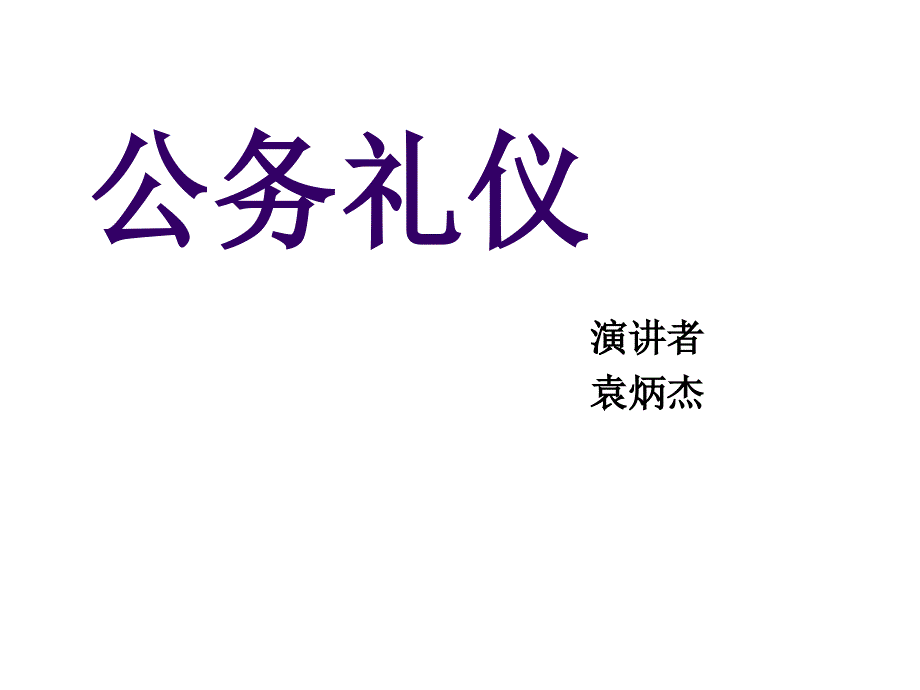 公务礼仪

演讲者
袁炳杰